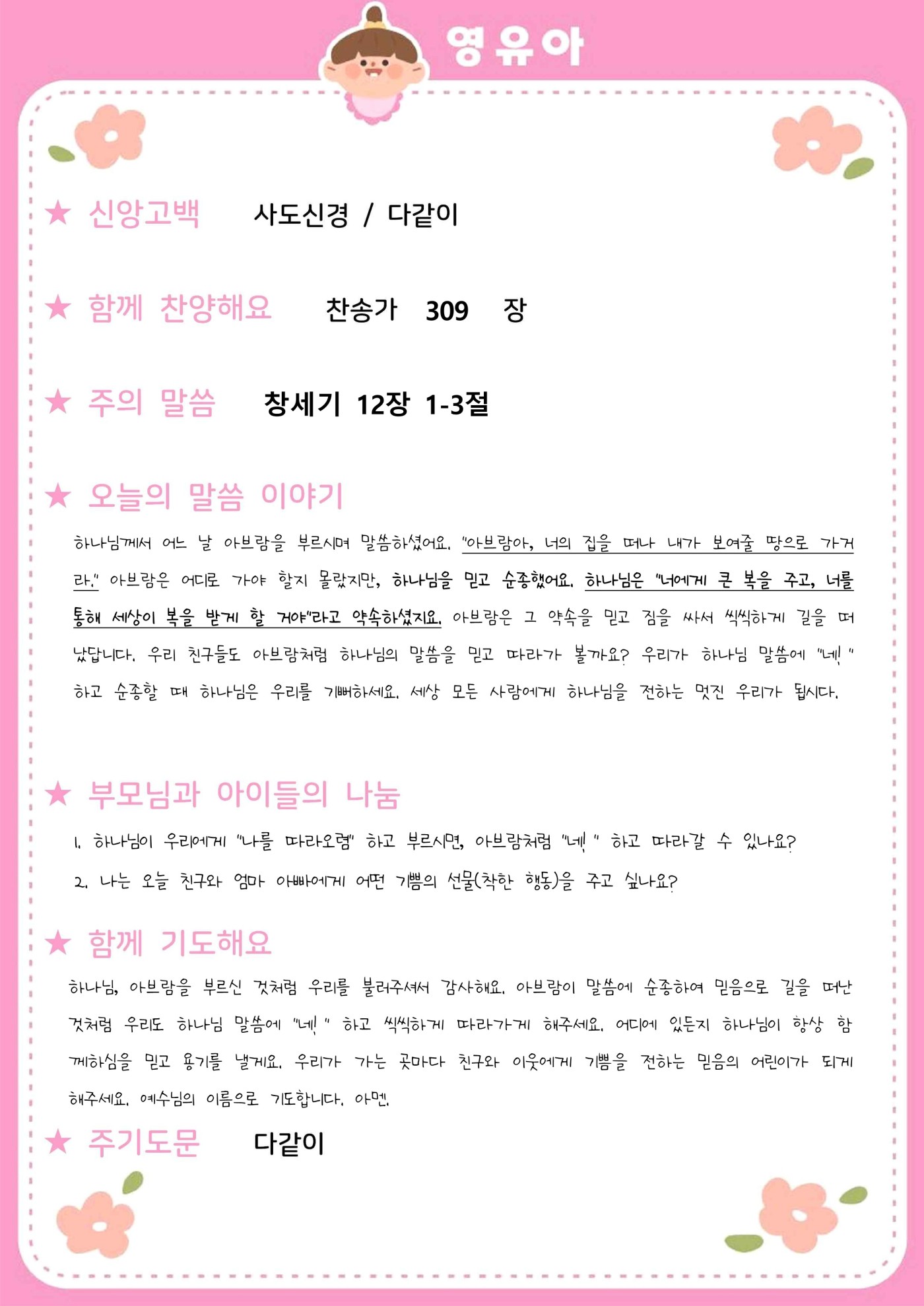 영유아

★ 신앙고백 사도신경 / 다같이

★ 함께 찬양해요 찬송가 309 장

★ 주의 말씀 창세기 12장 1-3절

★ 오늘의 말씀 이야기

하나님께서 어느 날 아브람을 부르시며 말씀하셨어요. "아브람아, 너의 집을 떠나 내가 보여줄 땅으로 가거라." 아브람은 어디로 가야 할지 몰랐지만, 하나님을 믿고 순종했어요. 하나님은 "너에게 큰 복을 주고, 너를 통해 세상이 복을 받게 할 거야"라고 약속하셨지요. 아브람은 그 약속을 믿고 짐을 싸서 씩씩하게 길을 떠났답니다. 우리 친구들도 아브람처럼 하나님의 말씀을 믿고 따라가 볼까요? 우리가 하나님 말씀에 "네! " 하고 순종할 때 하나님은 우리를 기뻐하세요. 세상 모든 사람에게 하나님을 전하는 멋진 우리가 됩시다.

★ 부모님과 아이들의 나눔

1. 하나님이 우리에게 "나를 따라오렴" 하고 부르시면, 아브람처럼 "네! " 하고 따라갈 수 있나요?
2. 나는 오늘 친구와 엄마 아빠에게 어떤 기쁨의 선물(착한 행동)을 주고 싶나요?

★ 함께 기도해요

하나님, 아브람을 부르신 것처럼 우리를 불러주셔서 감사해요. 아브람이 말씀에 순종하여 믿음으로 길을 떠난 것처럼 우리도 하나님 말씀에 "네! " 하고 씩씩하게 따라가게 해주세요. 어디에 있든지 하나님이 항상 함께하심을 믿고 용기를 낼게요. 우리가 가는 곳마다 친구와 이웃에게 기쁨을 전하는 믿음의 어린이가 되게 해주세요. 예수님의 이름으로 기도합니다. 아멘.

★ 주기도문 다같이